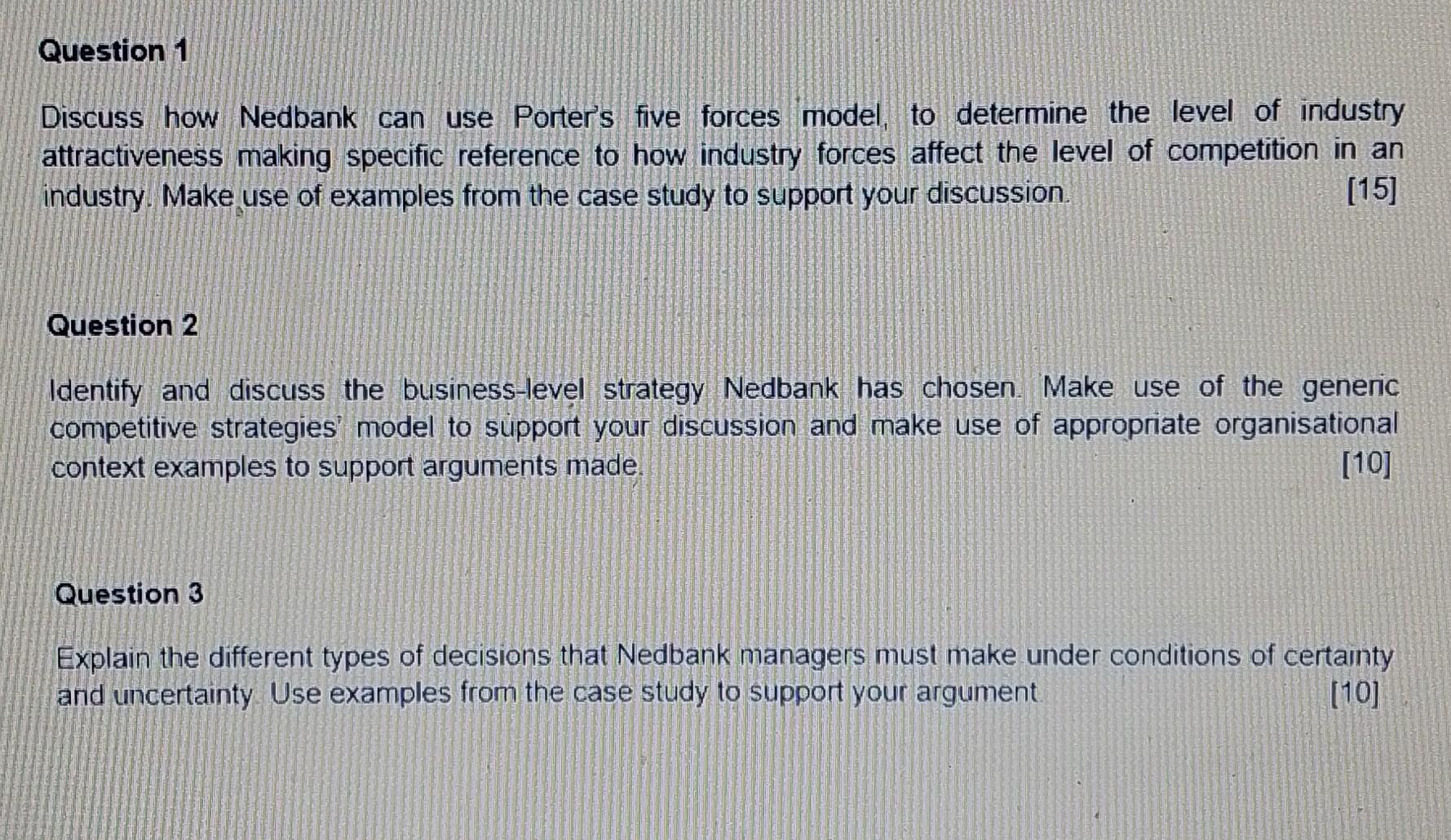 Question 1

Discuss how Nedbank can use Porter's five forces model, to determine the level of industry attractiveness making specific reference to how industry forces affect the level of competition in an industry. Make use of examples from the case study to support your discussion. [15]

Question 2

Identify and discuss the business-level strategy Nedbank has chosen. Make use of the generic competitive strategies' model to support your discussion and make use of appropriate organisational context examples to support arguments made. [10]

Question 3

Explain the different types of decisions that Nedbank managers must make under conditions of certainty and uncertainty. Use examples from the case study to support your argument [10]